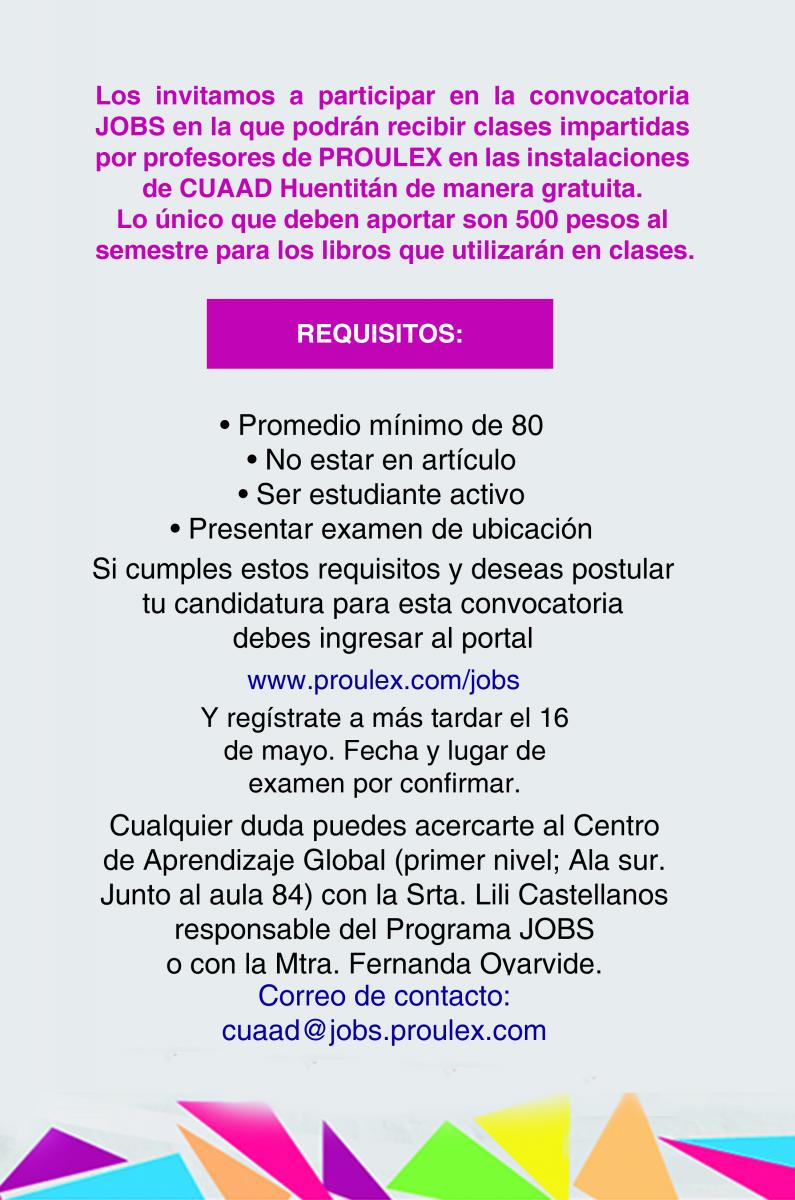 Los invitamos a participar en la convocatoria JOBS en la que podrán recibir clases impartidas por profesores de PROULEX en las instalaciones de CUAAD Huentitán de manera gratuita.
Lo único que deben aportar son 500 pesos al semestre para los libros que utilizarán en clases.

REQUISITOS:

• Promedio mínimo de 80
• No estar en artículo
• Ser estudiante activo
• Presentar examen de ubicación

Si cumples estos requisitos y deseas postular tu candidatura para esta convocatoria debes ingresar al portal

www.proulex.com/jobs

Y regístrate a más tardar el 16 de mayo. Fecha y lugar de examen por confirmar.

Cualquier duda puedes acercarte al Centro de Aprendizaje Global (primer nivel; Ala sur. Junto al aula 84) con la Srta. Lili Castellanos responsable del Programa JOBS o con la Mtra. Fernanda Oyarvide.
Correo de contacto:
cuaad@jobs.proulex.com